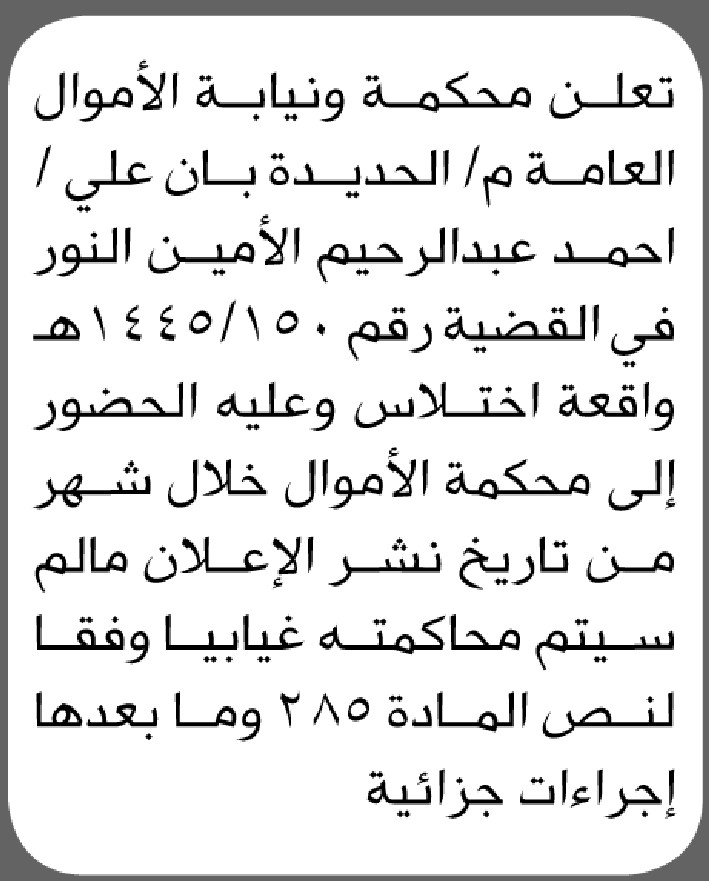 تعلن محكمة ونيابة الأموال العامة م/ الحديدة بان علي / احمد عبدالرحيم الأمين النور في القضية رقم ١٤٤٥/١٥٠هـ واقعة اختلاس وعليه الحضور إلى محكمة الأموال خلال شهر من تاريخ نشر الإعلان مالم سيتم محاكمته غيابيا وفقا لنص المادة ٢٨٥ وما بعدها إجراءات جزائية